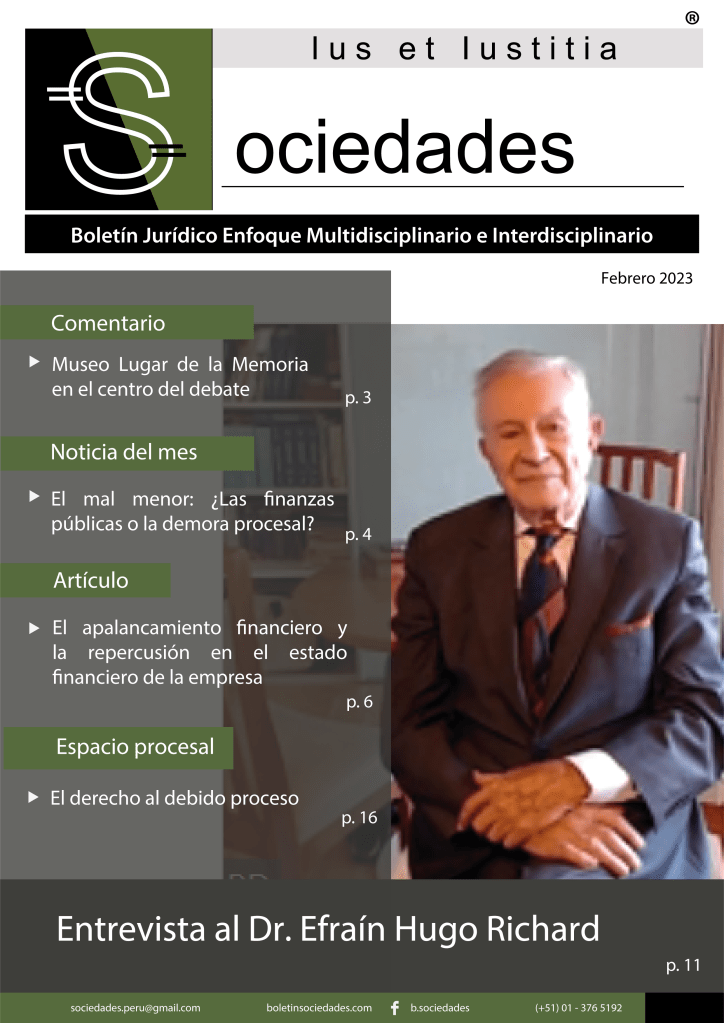 ®

Ius et Iustitia

Sociedades

Boletín Jurídico Enfoque Multidisciplinario e Interdisciplinario

Febrero 2023

Comentario

Museo Lugar de la Memoria en el centro del debate p. 3

Noticia del mes

El mal menor: ¿Las finanzas públicas o la demora procesal? p. 4

Artículo

El apalancamiento financiero y la repercusión en el estado financiero de la empresa p. 6

Espacio procesal

El derecho al debido proceso p. 16

Entrevista al Dr. Efraín Hugo Richard

p. 11

sociedades.peru@gmail.com boletinsociedades.com b.sociedades (+51) 01 - 376 5192